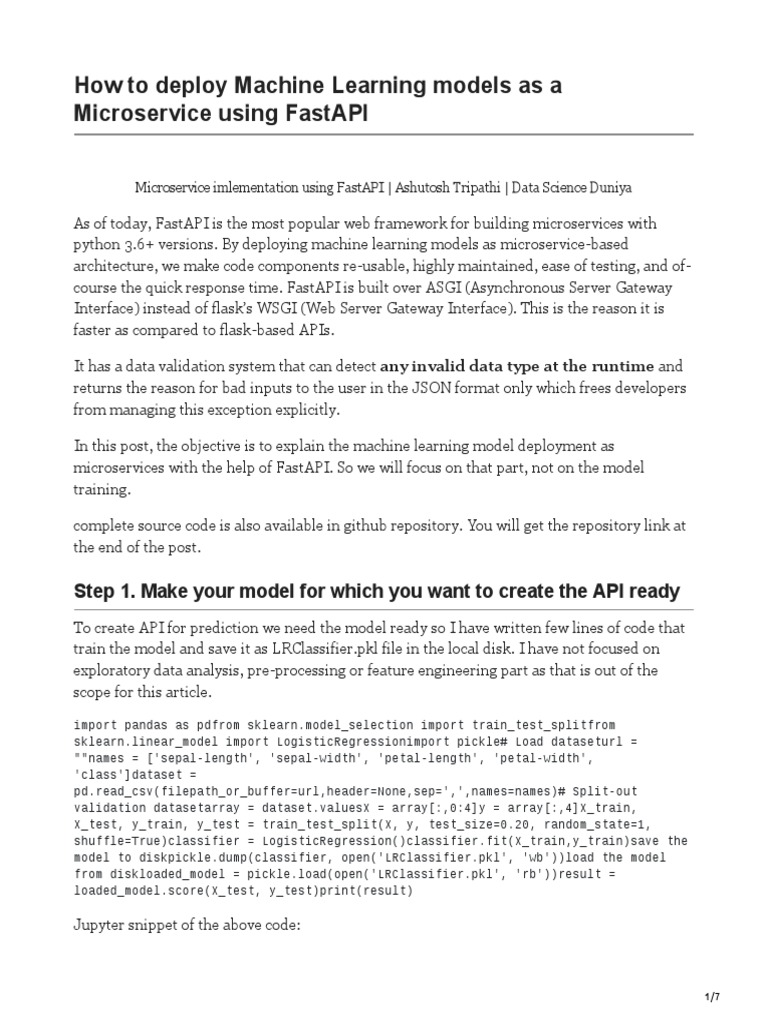 How to deploy Machine Learning models as a Microservice using FastAPI

Microservice imlementation using FastAPI | Ashutosh Tripathi | Data Science Duniya

As of today, FastAPI is the most popular web framework for building microservices with python 3.6+ versions. By deploying machine learning models as microservice-based architecture, we make code components re-usable, highly maintained, ease of testing, and of-course the quick response time. FastAPI is built over ASGI (Asynchronous Server Gateway Interface) instead of flask's WSGI (Web Server Gateway Interface). This is the reason it is faster as compared to flask-based APIs.

It has a data validation system that can detect any invalid data type at the runtime and returns the reason for bad inputs to the user in the JSON format only which frees developers from managing this exception explicitly.

In this post, the objective is to explain the machine learning model deployment as microservices with the help of FastAPI. So we will focus on that part, not on the model training.

complete source code is also available in github repository. You will get the repository link at the end of the post.

Step 1. Make your model for which you want to create the API ready

To create API for prediction we need the model ready so I have written few lines of code that train the model and save it as LRClassifier.pkl file in the local disk. I have not focused on exploratory data analysis, pre-processing or feature engineering part as that is out of the scope for this article.

import pandas as pdfrom sklearn.model_selection import train_test_splitfrom sklearn.linear_model import LogisticRegressionimport pickle# Load dataseturl = ""names = ['sepal-length', 'sepal-width', 'petal-length', 'petal-width', 'class']dataset = pd.read_csv(filepath_or_buffer=url,header=None,sep=',',names=names)# Split-out validation datasetarray = dataset.valuesX = array[:,0:4]y = array[:,4]X_train, X_test, y_train, y_test = train_test_split(X, y, test_size=0.20, random_state=1, shuffle=True)classifier = LogisticRegression()classifier.fit(X_train,y_train)save the model to diskpickle.dump(classifier, open('LRClassifier.pkl', 'wb'))load the model from diskloaded_model = pickle.load(open('LRClassifier.pkl', 'rb'))result = loaded_model.score(X_test, y_test)print(result)

Jupyter snippet of the above code:

1/7